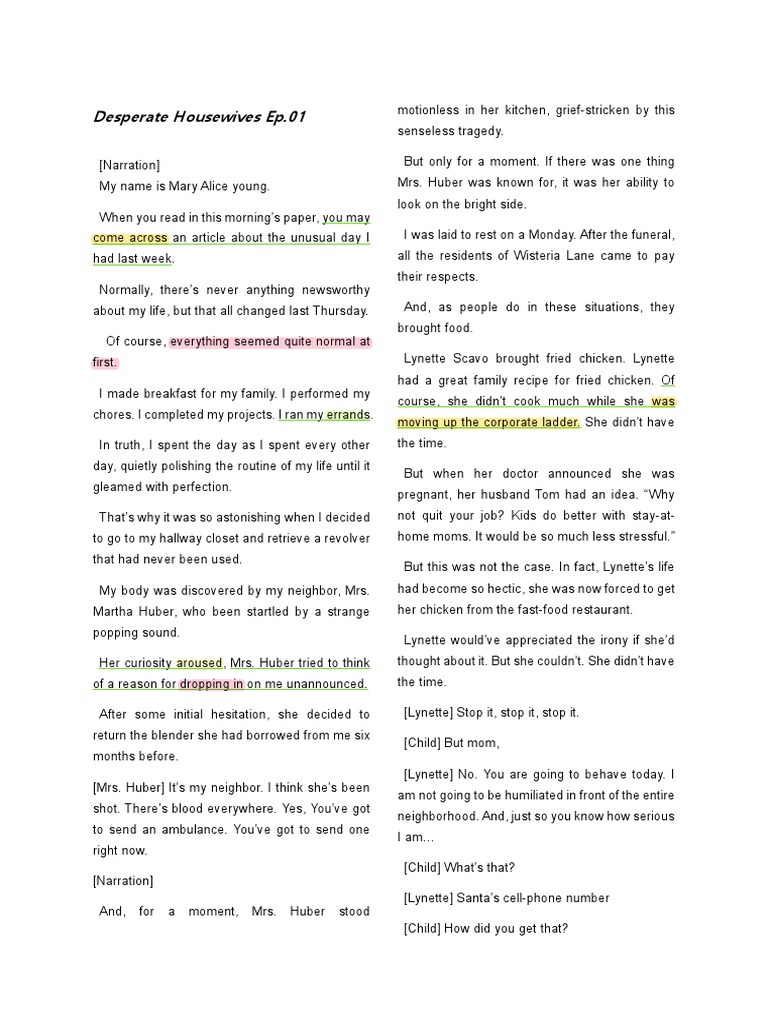 Desperate Housewives Ep.01

[Narration]
My name is Mary Alice young.

When you read in this morning's paper, you may come across an article about the unusual day I had last week.

Normally, there's never anything newsworthy about my life, but that all changed last Thursday.

Of course, everything seemed quite normal at first.

I made breakfast for my family. I performed my chores. I completed my projects. I ran my errands.

In truth, I spent the day as I spent every other day, quietly polishing the routine of my life until it gleamed with perfection.

That's why it was so astonishing when I decided to go to my hallway closet and retrieve a revolver that had never been used.

My body was discovered by my neighbor, Mrs. Martha Huber, who been startled by a strange popping sound.

Her curiosity aroused, Mrs. Huber tried to think of a reason for dropping in on me unannounced.

After some initial hesitation, she decided to return the blender she had borrowed from me six months before.

[Mrs. Huber] It's my neighbor. I think she's been shot. There's blood everywhere. Yes, You've got to send an ambulance. You've got to send one right now.

[Narration]

And, for a moment, Mrs. Huber stood motionless in her kitchen, grief-stricken by this senseless tragedy.

But only for a moment. If there was one thing Mrs. Huber was known for, it was her ability to look on the bright side.

I was laid to rest on a Monday. After the funeral, all the residents of Wisteria Lane came to pay their respects.

And, as people do in these situations, they brought food.

Lynette Scavo brought fried chicken. Lynette had a great family recipe for fried chicken. Of course, she didn't cook much while she was moving up the corporate ladder. She didn't have the time.

But when her doctor announced she was pregnant, her husband Tom had an idea. "Why not quit your job? Kids do better with stay-at-home moms. It would be so much less stressful."

But this was not the case. In fact, Lynette's life had become so hectic, she was now forced to get her chicken from the fast-food restaurant.

Lynette would've appreciated the irony if she'd thought about it. But she couldn't. She didn't have the time.

[Lynette] Stop it, stop it, stop it.

[Child] But mom,

[Lynette] No. You are going to behave today. I am not going to be humiliated in front of the entire neighborhood. And, just so you know how serious I am...

[Child] What's that?

[Lynette] Santa's cell-phone number

[Child] How did you get that?